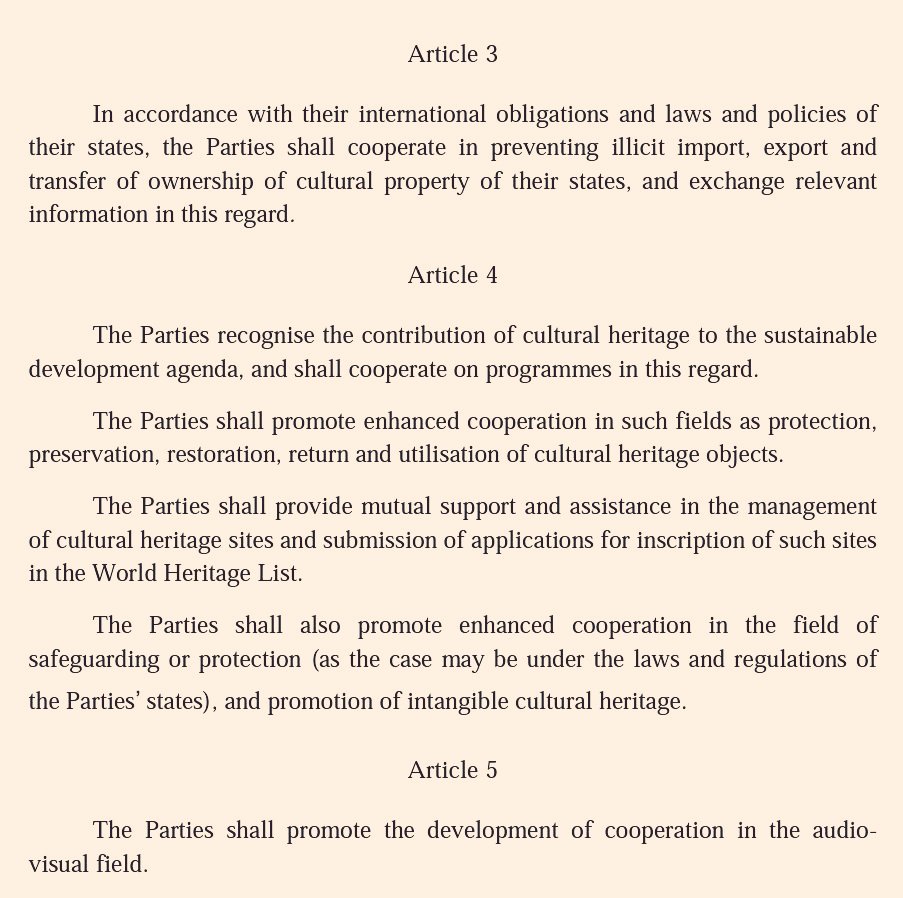 Article 3

In accordance with their international obligations and laws and policies of their states, the Parties shall cooperate in preventing illicit import, export and transfer of ownership of cultural property of their states, and exchange relevant information in this regard.

Article 4

The Parties recognise the contribution of cultural heritage to the sustainable development agenda, and shall cooperate on programmes in this regard.

The Parties shall promote enhanced cooperation in such fields as protection, preservation, restoration, return and utilisation of cultural heritage objects.

The Parties shall provide mutual support and assistance in the management of cultural heritage sites and submission of applications for inscription of such sites in the World Heritage List.

The Parties shall also promote enhanced cooperation in the field of safeguarding or protection (as the case may be under the laws and regulations of the Parties' states), and promotion of intangible cultural heritage.

Article 5

The Parties shall promote the development of cooperation in the audio-visual field.